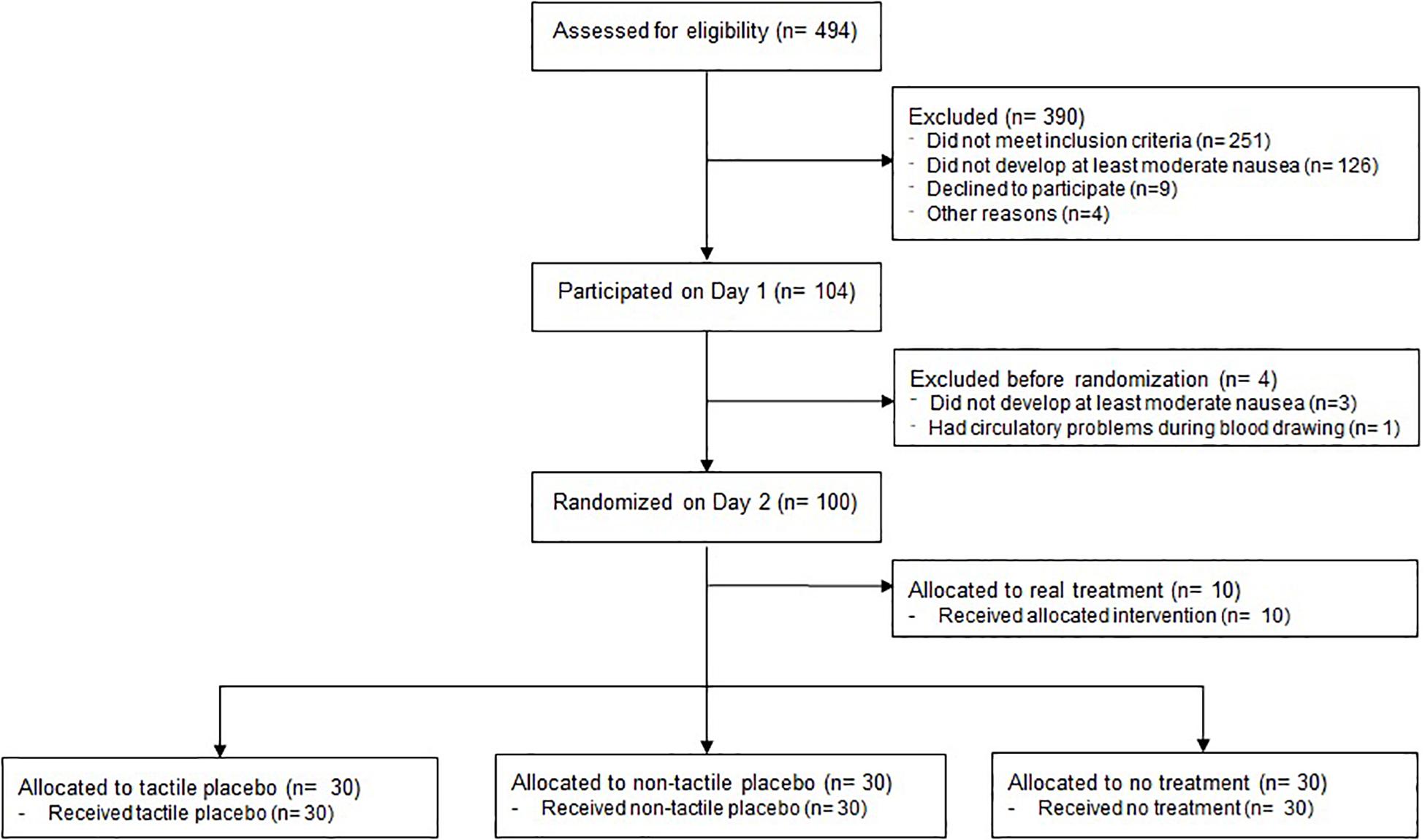 Assessed for eligibility (n= 494)

Excluded (n= 390)
- Did not meet inclusion criteria (n= 251)
- Did not develop at least moderate nausea (n= 126)
- Declined to participate (n=9)
- Other reasons (n=4)

Participated on Day 1 (n= 104)

Excluded before randomization (n= 4)
- Did not develop at least moderate nausea (n=3)
- Had circulatory problems during blood drawing (n= 1)

Randomized on Day 2 (n= 100)

Allocated to real treatment (n= 10)
- Received allocated intervention (n= 10)

Allocated to tactile placebo (n= 30)
- Received tactile placebo (n= 30)

Allocated to non-tactile placebo (n= 30)
- Received non-tactile placebo (n= 30)

Allocated to no treatment (n= 30)
- Received no treatment (n= 30)